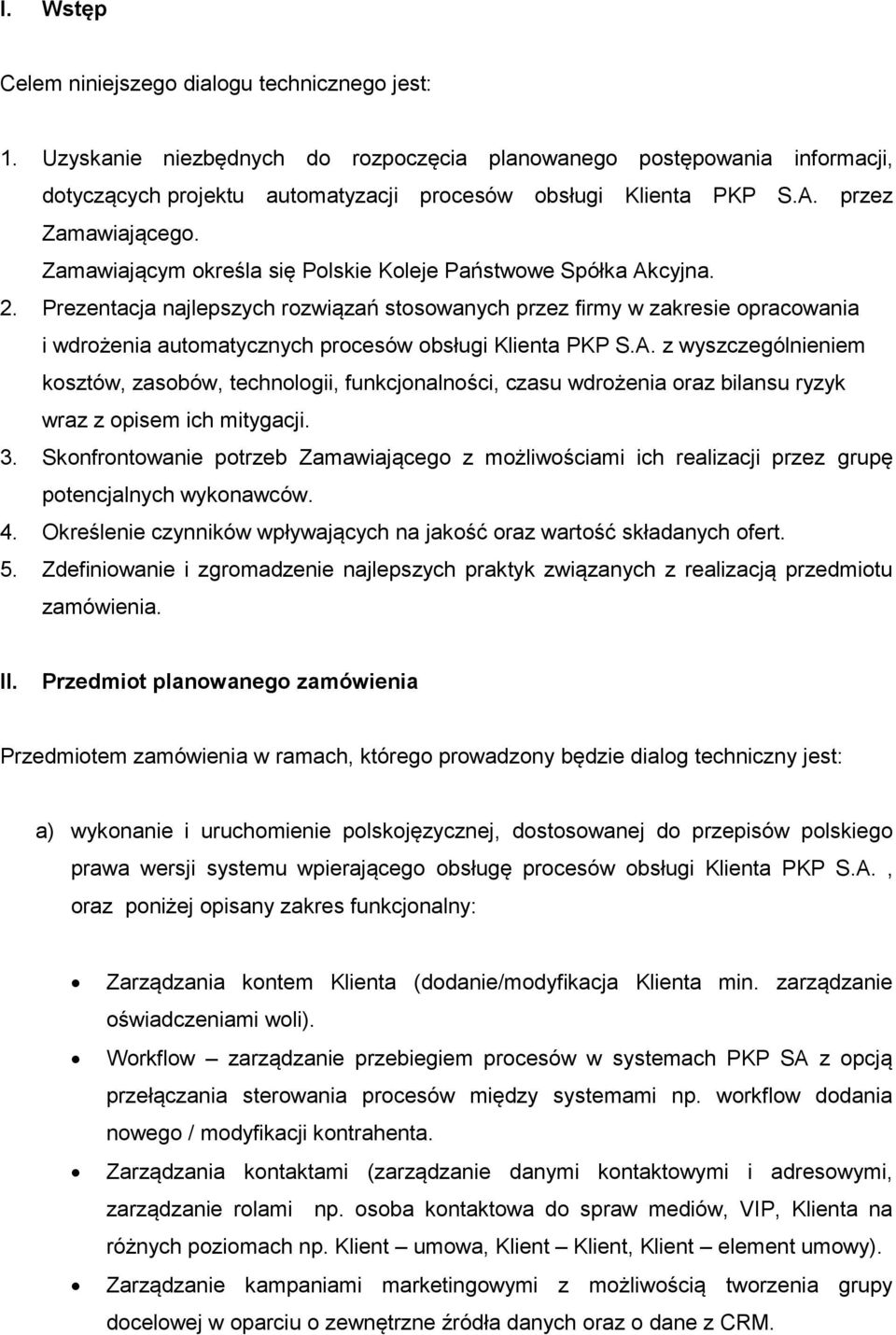 I. Wstęp

Celem niniejszego dialogu technicznego jest:

1. Uzyskanie niezbędnych do rozpoczęcia planowanego postępowania informacji, dotyczących projektu automatyzacji procesów obsługi Klienta PKP S.A. przez Zamawiającego. Zamawiającym określa się Polskie Koleje Państwowe Spółka Akcyjna.
2. Prezentacja najlepszych rozwiązań stosowanych przez firmy w zakresie opracowania i wdrożenia automatycznych procesów obsługi Klienta PKP S.A. z wyszczególnieniem kosztów, zasobów, technologii, funkcjonalności, czasu wdrożenia oraz bilansu ryzyk wraz z opisem ich mitygacji.
3. Skonfrontowanie potrzeb Zamawiającego z możliwościami ich realizacji przez grupę potencjalnych wykonawców.
4. Określenie czynników wpływających na jakość oraz wartość składanych ofert.
5. Zdefiniowanie i zgromadzenie najlepszych praktyk związanych z realizacją przedmiotu zamówienia.

II. Przedmiot planowanego zamówienia

Przedmiotem zamówienia w ramach, którego prowadzony będzie dialog techniczny jest:

a) wykonanie i uruchomienie polskojęzycznej, dostosowanej do przepisów polskiego prawa wersji systemu wpierającego obsługę procesów obsługi Klienta PKP S.A. , oraz poniżej opisany zakres funkcjonalny:

• Zarządzania kontem Klienta (dodanie/modyfikacja Klienta min. zarządzanie oświadczeniami woli).
• Workflow – zarządzanie przebiegiem procesów w systemach PKP SA z opcją przełączania sterowania procesów między systemami np. workflow dodania nowego / modyfikacji kontrahenta.
• Zarządzania kontaktami (zarządzanie danymi kontaktowymi i adresowymi, zarządzanie rolami np. osoba kontaktowa do spraw mediów, VIP, Klienta na różnych poziomach np. Klient – umowa, Klient – Klient, Klient – element umowy).
• Zarządzanie kampaniami marketingowymi z możliwością tworzenia grupy docelowej w oparciu o zewnętrzne źródła danych oraz o dane z CRM.